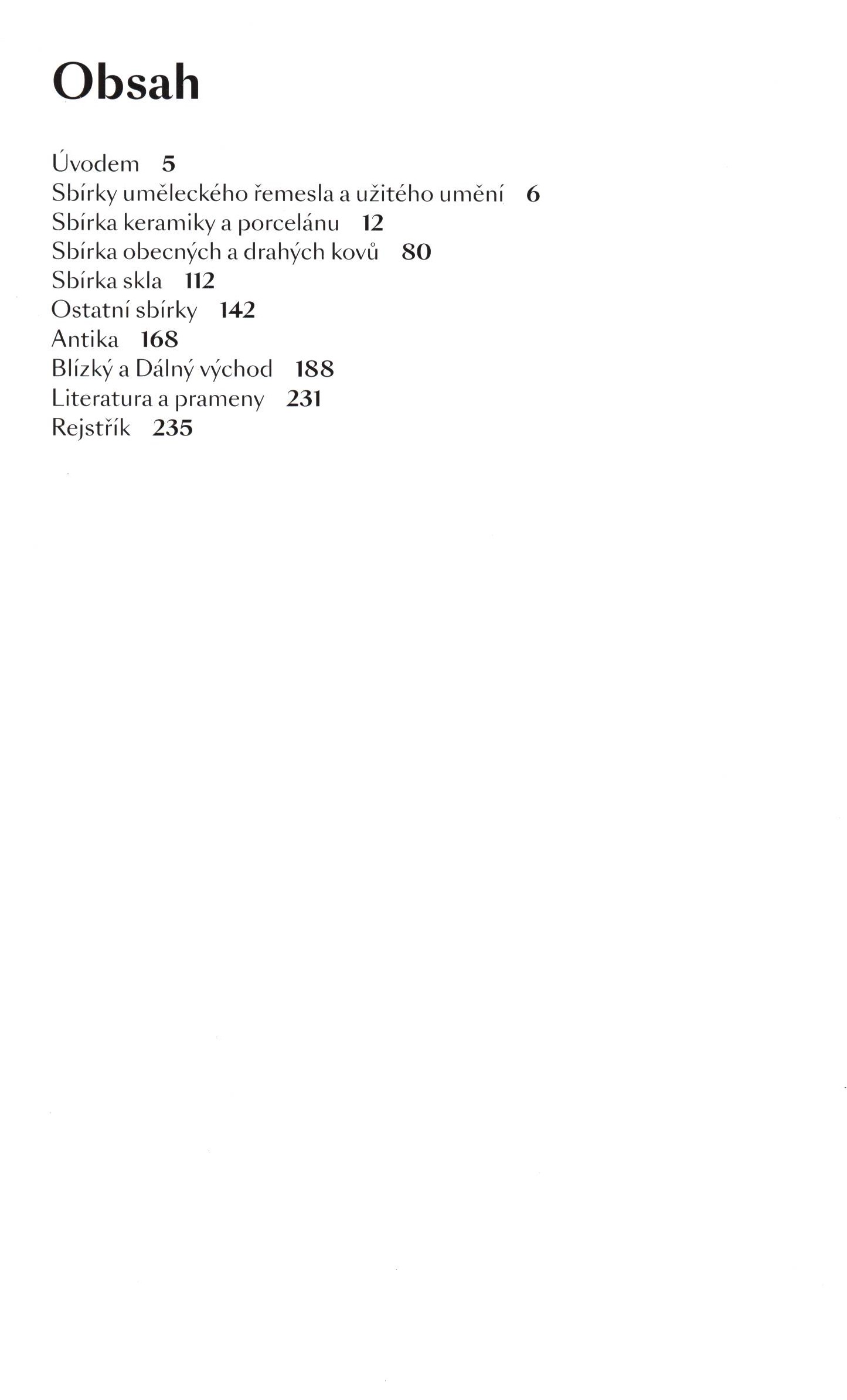 Obsah

Úvodem 5
Sbírky uměleckého řemesla a užitého umění 6
Sbírka keramiky a porcelánu 12
Sbírka obecných a drahých kovů 80
Sbírka skla 112
Ostatní sbírky 142
Antika 168
Blízký a Dálný východ 188
Literatura a prameny 231
Rejstřík 235